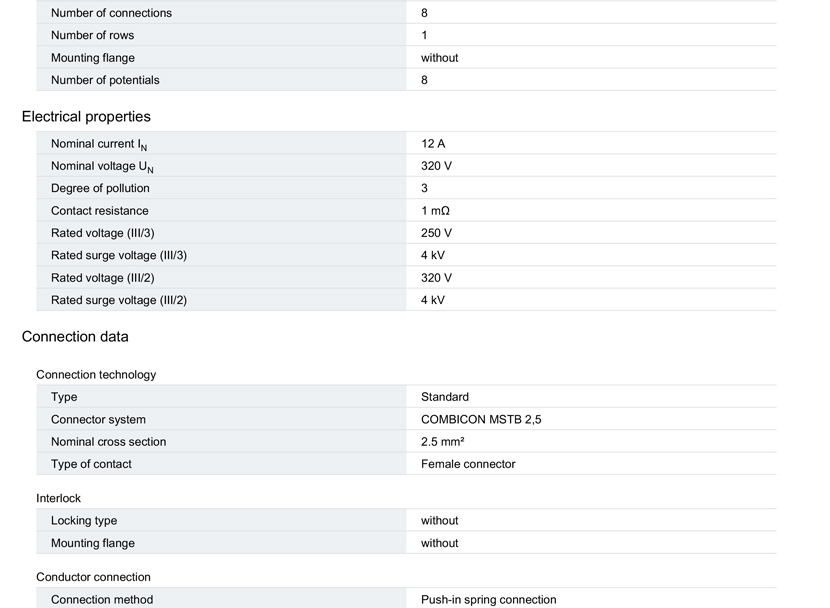 | | |
|---|---|
| Number of connections | 8 |
| Number of rows | 1 |
| Mounting flange | without |
| Number of potentials | 8 |

Electrical properties

| | |
|---|---|
| Nominal current $I_N$ | 12 A |
| Nominal voltage $U_N$ | 320 V |
| Degree of pollution | 3 |
| Contact resistance | 1 mΩ |
| Rated voltage (III/3) | 250 V |
| Rated surge voltage (III/3) | 4 kV |
| Rated voltage (III/2) | 320 V |
| Rated surge voltage (III/2) | 4 kV |

Connection data

Connection technology

| | |
|---|---|
| Type | Standard |
| Connector system | COMBICON MSTB 2,5 |
| Nominal cross section | 2.5 mm² |
| Type of contact | Female connector |

Interlock

| | |
|---|---|
| Locking type | without |
| Mounting flange | without |

Conductor connection

| | |
|---|---|
| Connection method | Push-in spring connection |